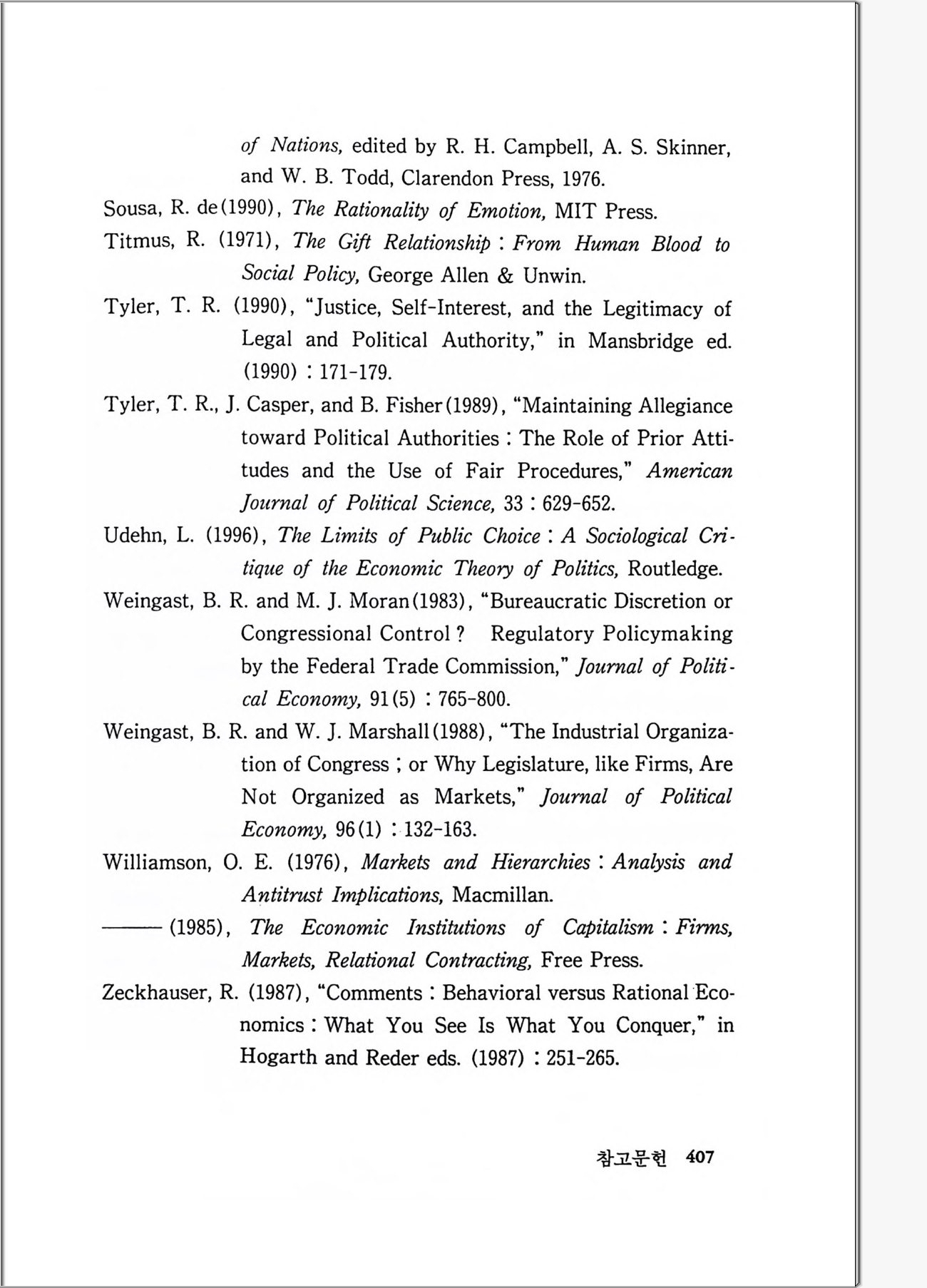 of Nations, edited by R. H. Campbell, A. S. Skinner, and W. B. Todd, Clarendon Press, 1976.

Sousa, R. de(1990), The Rationality of Emotion, MIT Press.

Titmus, R. (1971), The Gift Relationship : From Human Blood to Social Policy, George Allen & Unwin.

Tyler, T. R. (1990), "Justice, Self-Interest, and the Legitimacy of Legal and Political Authority," in Mansbridge ed. (1990) : 171-179.

Tyler, T. R., J. Casper, and B. Fisher(1989), "Maintaining Allegiance toward Political Authorities : The Role of Prior Attitudes and the Use of Fair Procedures," American Journal of Political Science, 33 : 629-652.

Udehn, L. (1996), The Limits of Public Choice : A Sociological Critique of the Economic Theory of Politics, Routledge.

Weingast, B. R. and M. J. Moran(1983), "Bureaucratic Discretion or Congressional Control ? Regulatory Policymaking by the Federal Trade Commission," Journal of Political Economy, 91(5) : 765-800.

Weingast, B. R. and W. J. Marshall(1988), "The Industrial Organization of Congress ; or Why Legislature, like Firms, Are Not Organized as Markets," Journal of Political Economy, 96(1) : 132-163.

Williamson, O. E. (1976), Markets and Hierarchies : Analysis and Antitrust Implications, Macmillan.

——— (1985), The Economic Institutions of Capitalism : Firms, Markets, Relational Contracting, Free Press.

Zeckhauser, R. (1987), "Comments : Behavioral versus Rational Economics : What You See Is What You Conquer," in Hogarth and Reder eds. (1987) : 251-265.

참고문헌 407